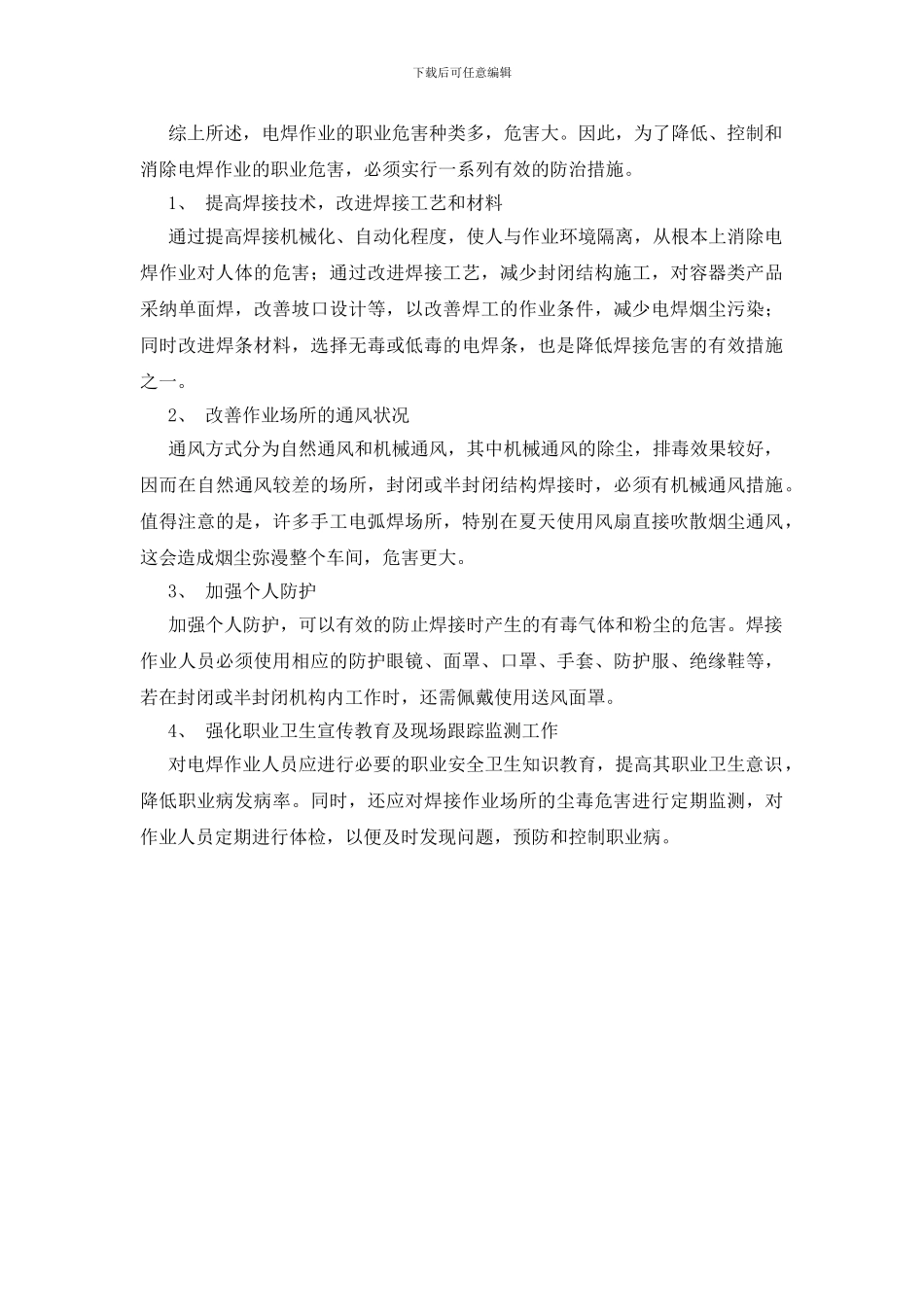 下载后可任意编辑

综上所述，电焊作业的职业危害种类多，危害大。因此，为了降低、控制和消除电焊作业的职业危害，必须实行一系列有效的防治措施。

1、 提高焊接技术，改进焊接工艺和材料

通过提高焊接机械化、自动化程度，使人与作业环境隔离，从根本上消除电焊作业对人体的危害；通过改进焊接工艺，减少封闭结构施工，对容器类产品采纳单面焊，改善坡口设计等，以改善焊工的作业条件，减少电焊烟尘污染；同时改进焊条材料，选择无毒或低毒的电焊条，也是降低焊接危害的有效措施之一。

2、 改善作业场所的通风状况

通风方式分为自然通风和机械通风，其中机械通风的除尘，排毒效果较好，因而在自然通风较差的场所，封闭或半封闭结构焊接时，必须有机械通风措施。值得注意的是，许多手工电弧焊场所，特别在夏天使用风扇直接吹散烟尘通风，这会造成烟尘弥漫整个车间，危害更大。

3、 加强个人防护

加强个人防护，可以有效的防止焊接时产生的有毒气体和粉尘的危害。焊接作业人员必须使用相应的防护眼镜、面罩、口罩、手套、防护服、绝缘鞋等，若在封闭或半封闭机构内工作时，还需佩戴使用送风面罩。

4、 强化职业卫生宣传教育及现场跟踪监测工作

对电焊作业人员应进行必要的职业安全卫生知识教育，提高其职业卫生意识，降低职业病发病率。同时，还应对焊接作业场所的尘毒危害进行定期监测，对作业人员定期进行体检，以便及时发现问题，预防和控制职业病。